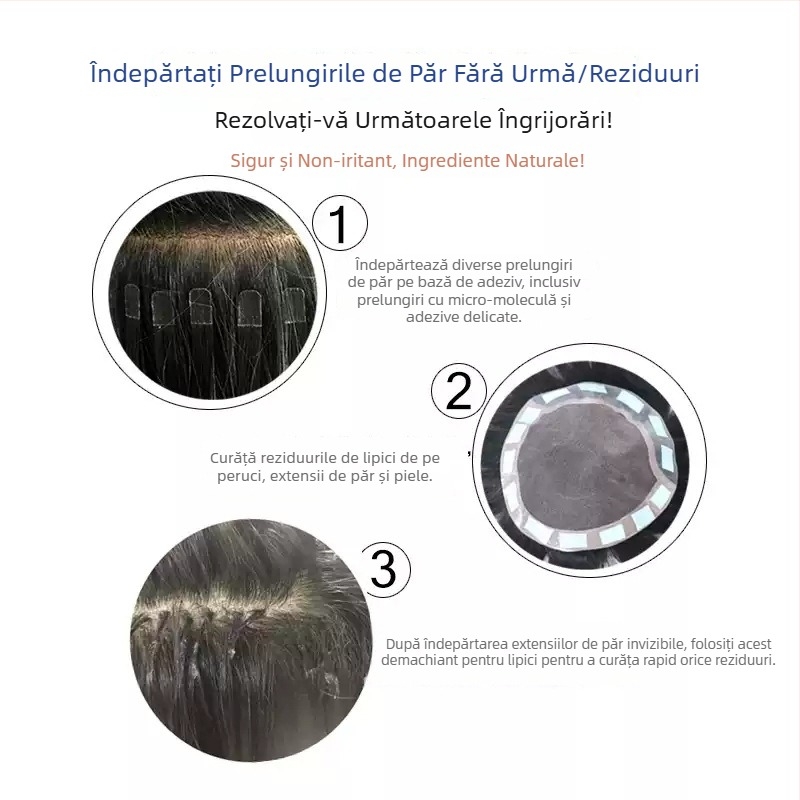 Îndepărtați Prelungirile de Păr Fără Urmă/Reziduuri

Rezolvați-vă Următoarele Îngrijorări!

Sigur și Non-iritant, Ingrediente Naturale!

1

Îndepărtează diverse prelungiri de păr pe bază de adeziv, inclusiv prelungiri cu micro-moleculă și adezive delicate.

2

Curăță reziduurile de lipici de pe peruci, extensii de păr și piele.

3

După îndepărtarea extensiilor de păr invizibile, folosiți acest demachiant pentru lipici pentru a curăța rapid orice reziduuri.